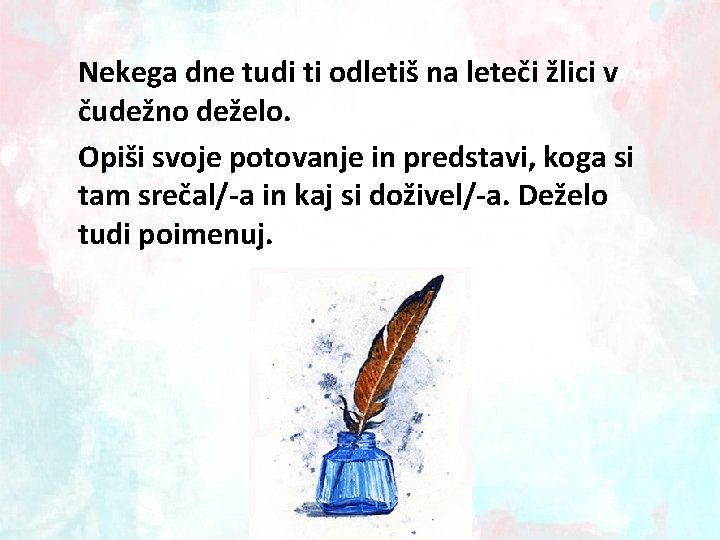 Nekega dne tudi ti odletiš na leteči žlici v čudežno deželo.

Opiši svoje potovanje in predstavi, koga si tam srečal/-a in kaj si doživel/-a. Deželo tudi poimenuj.